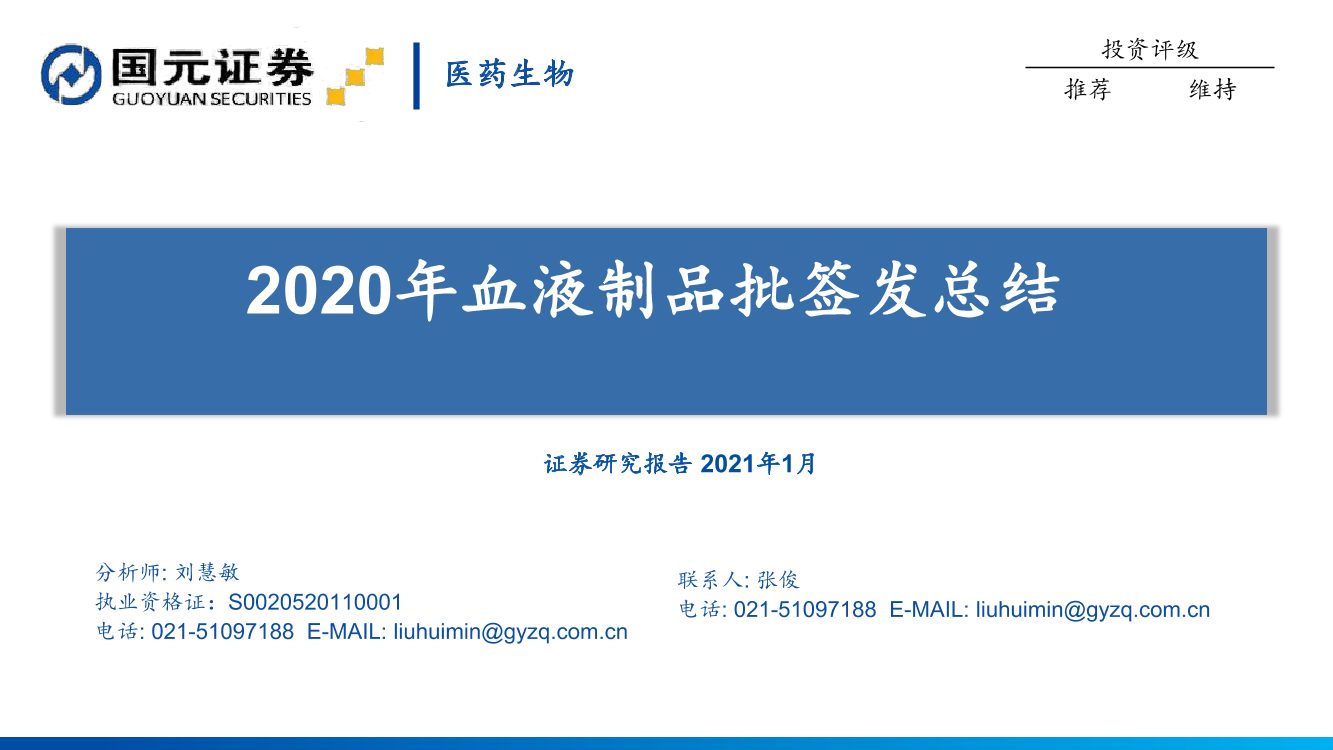 国元证券
GUOYUAN SECURITIES

医药生物

投资评级
推荐 维持

2020年血液制品批签发总结

证券研究报告 2021年1月

分析师: 刘慧敏
执业资格证：S0020520110001
电话: 021-51097188 E-MAIL: liuhuimin@gyzq.com.cn

联系人: 张俊
电话: 021-51097188 E-MAIL: liuhuimin@gyzq.com.cn